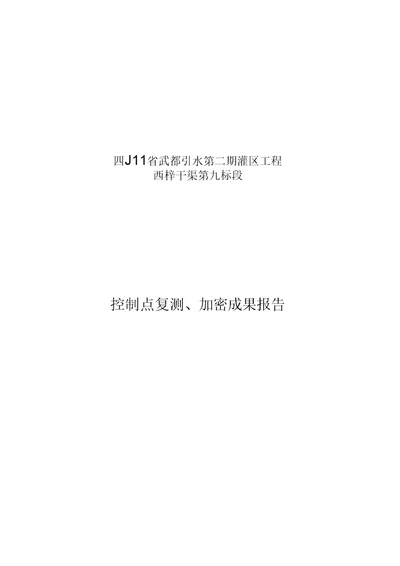 四J11省武都引水第二期灌区工程
西梓干渠第九标段

控制点复测、加密成果报告